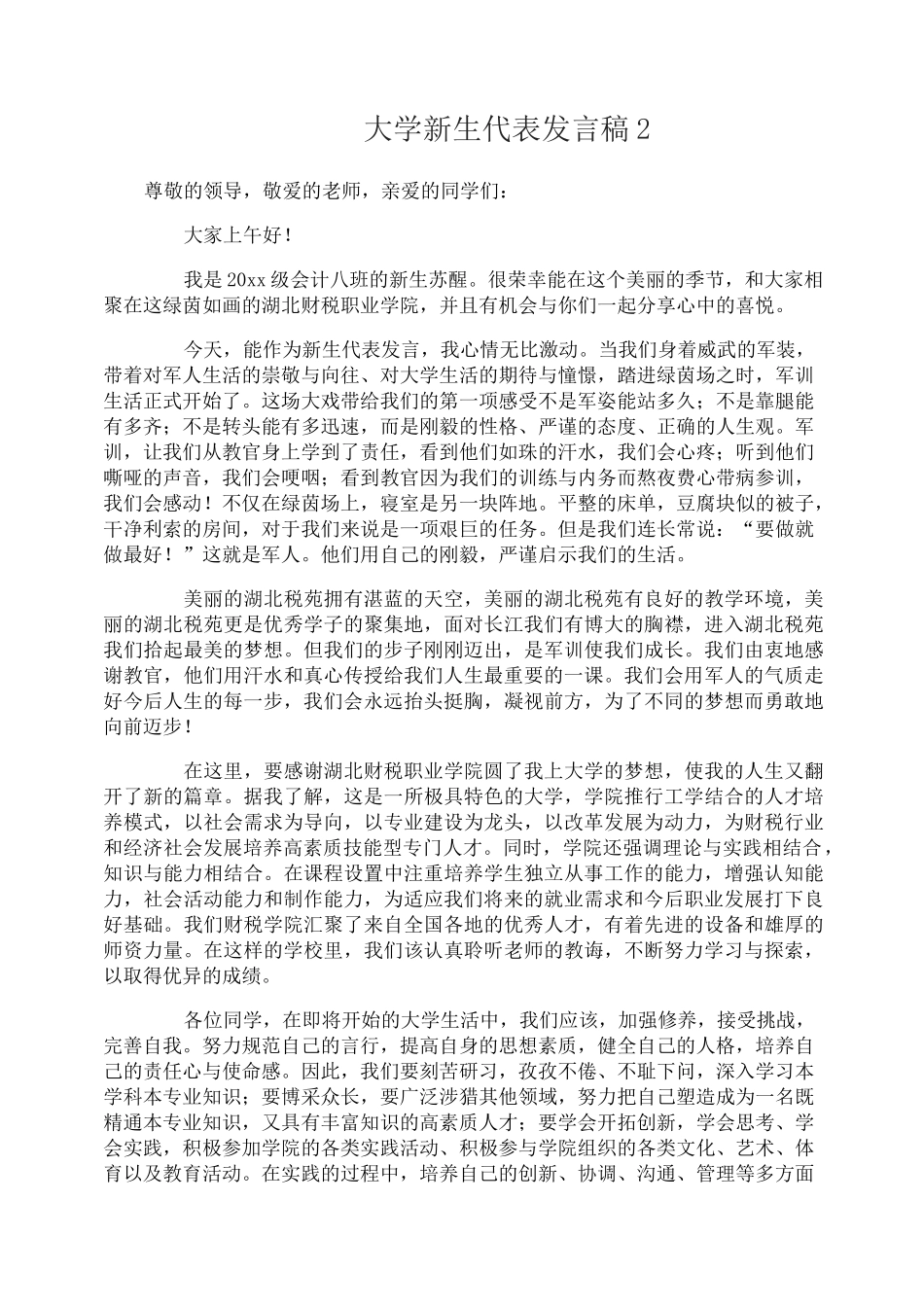 大学新生代表发言稿 2

尊敬的领导，敬爱的老师，亲爱的同学们：

大家上午好！

我是 20xx 级会计八班的新生苏醒。很荣幸能在这个美丽的季节，和大家相聚在这绿茵如画的湖北财税职业学院，并且有机会与你们一起分享心中的喜悦。

今天，能作为新生代表发言，我心情无比激动。当我们身着威武的军装，带着对军人生活的崇敬与向往、对大学生活的期待与憧憬，踏进绿茵场之时，军训生活正式开始了。这场大戏带给我们的第一项感受不是军姿能站多久；不是靠腿能有多齐；不是转头能有多迅速，而是刚毅的性格、严谨的态度、正确的人生观。军训，让我们从教官身上学到了责任，看到他们如珠的汗水，我们会心疼；听到他们嘶哑的声音，我们会哽咽；看到教官因为我们的训练与内务而熬夜费心带病参训，我们会感动！不仅在绿茵场上，寝室是另一块阵地。平整的床单，豆腐块似的被子，干净利索的房间，对于我们来说是一项艰巨的任务。但是我们连长常说：“要做就做最好！”这就是军人。他们用自己的刚毅，严谨启示我们的生活。

美丽的湖北税苑拥有湛蓝的天空，美丽的湖北税苑有良好的教学环境，美丽的湖北税苑更是优秀学子的聚集地，面对长江我们有博大的胸襟，进入湖北税苑我们拾起最美的梦想。但我们的步子刚刚迈出，是军训使我们成长。我们由衷地感谢教官，他们用汗水和真心传授给我们人生最重要的一课。我们会用军人的气质走好今后人生的每一步，我们会永远抬头挺胸，凝视前方，为了不同的梦想而勇敢地向前迈步！

在这里，要感谢湖北财税职业学院圆了我上大学的梦想，使我的人生又翻开了新的篇章。据我了解，这是一所极具特色的大学，学院推行工学结合的人才培养模式，以社会需求为导向，以专业建设为龙头，以改革发展为动力，为财税行业和经济社会发展培养高素质技能型专门人才。同时，学院还强调理论与实践相结合，知识与能力相结合。在课程设置中注重培养学生独立从事工作的能力，增强认知能力，社会活动能力和制作能力，为适应我们将来的就业需求和今后职业发展打下良好基础。我们财税学院汇聚了来自全国各地的优秀人才，有着先进的设备和雄厚的师资力量。在这样的学校里，我们该认真聆听老师的教诲，不断努力学习与探索，以取得优异的成绩。

各位同学，在即将开始的大学生活中，我们应该，加强修养，接受挑战，完善自我。努力规范自己的言行，提高自身的思想素质，健全自己的人格，培养自己的责任心与使命感。因此，我们要刻苦研习，孜孜不倦、不耻下问，深入学习本学科本专业知识；要博采众长，要广泛涉猎其他领域，努力把自己塑造成为一名既精通本专业知识，又具有丰富知识的高素质人才；要学会开拓创新，学会思考、学会实践，积极参加学院的各类实践活动、积极参与学院组织的各类文化、艺术、体育以及教育活动。在实践的过程中，培养自己的创新、协调、沟通、管理等多方面